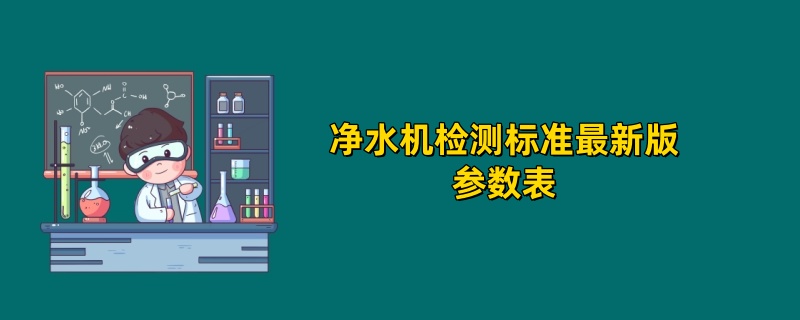 净水机检测标准最新版
参数表